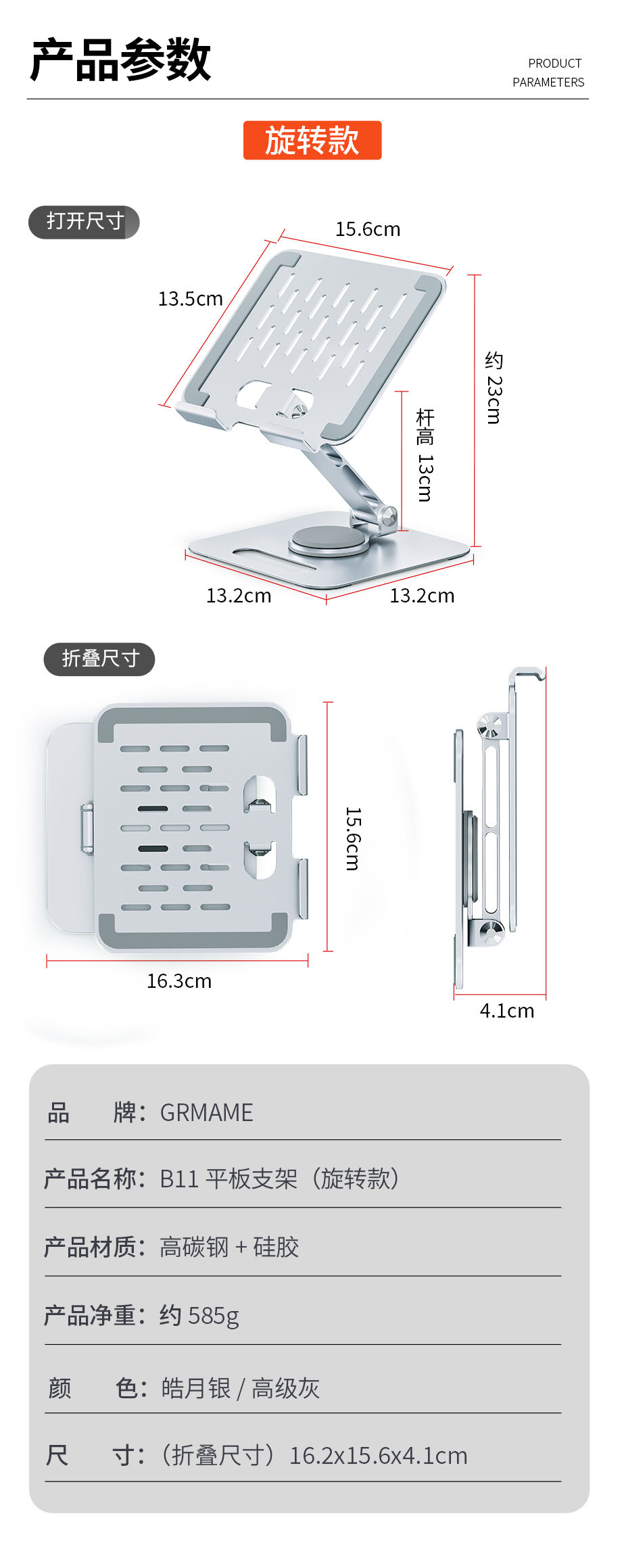 产品参数

PRODUCT
PARAMETERS

旋转款

打开尺寸

15.6cm

13.5cm

约23cm

杆高13cm

13.2cm

13.2cm

折叠尺寸

15.6cm

16.3cm

4.1cm

品　　牌：GRMAME

产品名称：B11平板支架（旋转款）

产品材质：高碳钢+硅胶

产品净重：约585g

颜　　色：皓月银/高级灰

尺　　寸：（折叠尺寸）16.2x15.6x4.1cm